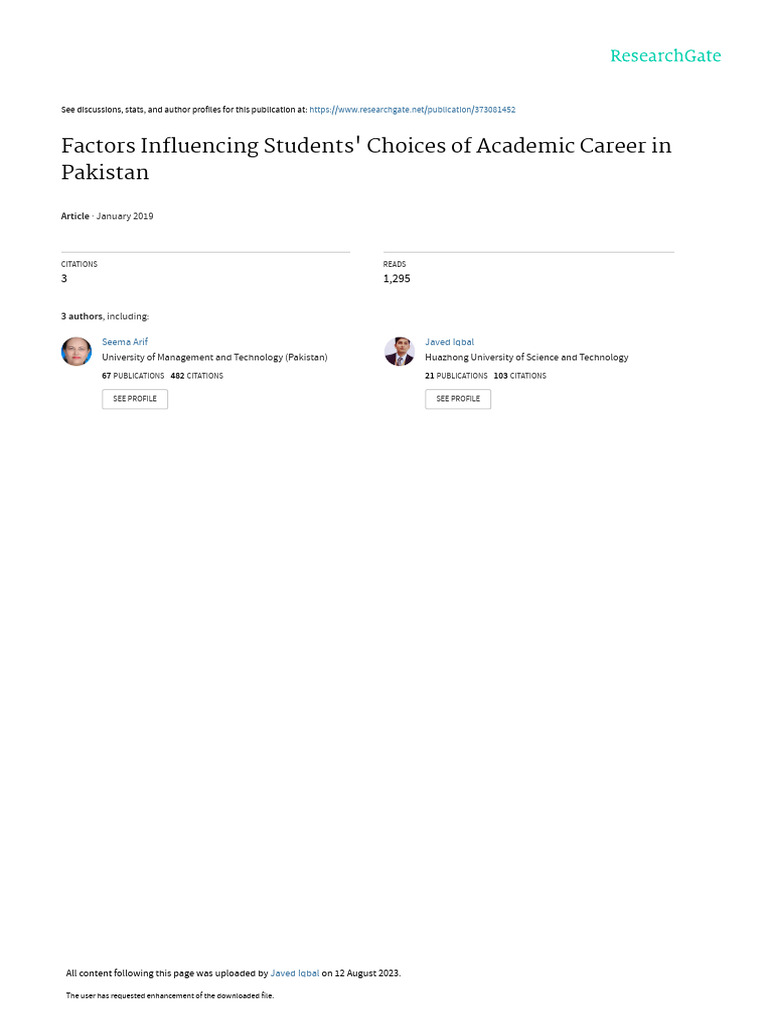 ResearchGate

See discussions, stats, and author profiles for this publication at: https://www.researchgate.net/publication/373081452

Factors Influencing Students' Choices of Academic Career in Pakistan

Article · January 2019

CITATIONS
3

READS
1,295

3 authors, including:

Seema Arif
University of Management and Technology (Pakistan)
67 PUBLICATIONS 482 CITATIONS
SEE PROFILE

Javed Iqbal
Huazhong University of Science and Technology
21 PUBLICATIONS 103 CITATIONS
SEE PROFILE

All content following this page was uploaded by Javed Iqbal on 12 August 2023.

The user has requested enhancement of the downloaded file.